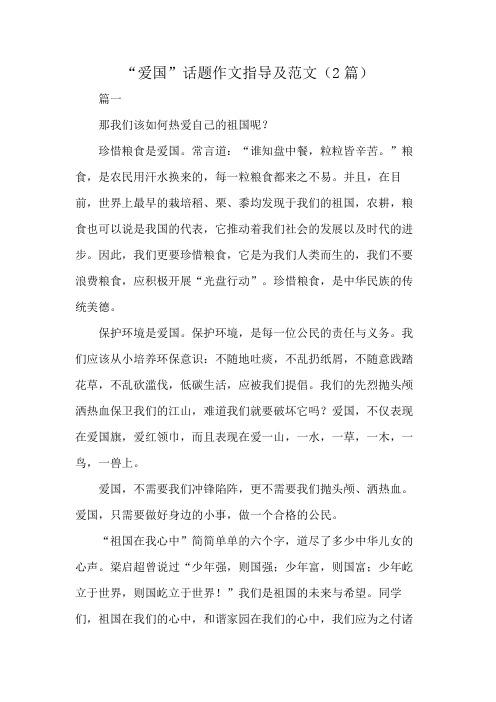 “爱国”话题作文指导及范文（2篇）

篇一

那我们该如何热爱自己的祖国呢？

珍惜粮食是爱国。常言道：“谁知盘中餐，粒粒皆辛苦。”粮食，是农民用汗水换来的，每一粒粮食都来之不易。并且，在目前，世界上最早的栽培稻、粟、黍均发现于我们的祖国，农耕，粮食也可以说是我国的代表，它推动着我们社会的发展以及时代的进步。因此，我们更要珍惜粮食，它是为我们人类而生的，我们不要浪费粮食，应积极开展“光盘行动”。珍惜粮食，是中华民族的传统美德。

保护环境是爱国。保护环境，是每一位公民的责任与义务。我们应该从小培养环保意识：不随地吐痰，不乱扔纸屑，不随意践踏花草，不乱砍滥伐，低碳生活，应被我们提倡。我们的先烈抛头颅洒热血保卫我们的江山，难道我们就要破坏它吗？爱国，不仅表现在爱国旗，爱红领巾，而且表现在爱一山，一水，一草，一木，一鸟，一兽上。

爱国，不需要我们冲锋陷阵，更不需要我们抛头颅、洒热血。爱国，只需要做好身边的小事，做一个合格的公民。

“祖国在我心中”简简单单的六个字，道尽了多少中华儿女的心声。梁启超曾说过“少年强，则国强；少年富，则国富；少年屹立于世界，则国屹立于世界！”我们是祖国的未来与希望。同学们，祖国在我们的心中，和谐家园在我们的心中，我们应为之付诸